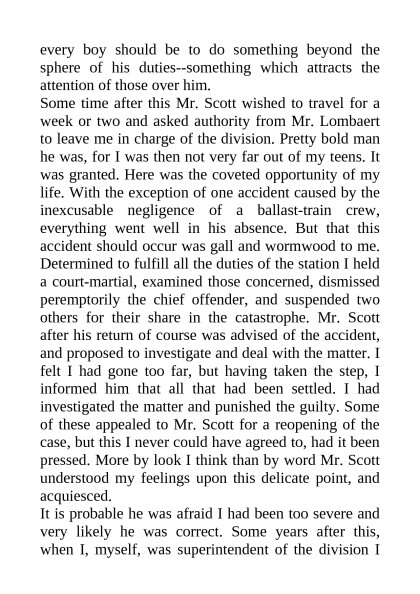 every boy should be to do something beyond the sphere of his duties--something which attracts the attention of those over him.
Some time after this Mr. Scott wished to travel for a week or two and asked authority from Mr. Lombaert to leave me in charge of the division. Pretty bold man he was, for I was then not very far out of my teens. It was granted. Here was the coveted opportunity of my life. With the exception of one accident caused by the inexcusable negligence of a ballast-train crew, everything went well in his absence. But that this accident should occur was gall and wormwood to me. Determined to fulfill all the duties of the station I held a court-martial, examined those concerned, dismissed peremptorily the chief offender, and suspended two others for their share in the catastrophe. Mr. Scott after his return of course was advised of the accident, and proposed to investigate and deal with the matter. I felt I had gone too far, but having taken the step, I informed him that all that had been settled. I had investigated the matter and punished the guilty. Some of these appealed to Mr. Scott for a reopening of the case, but this I never could have agreed to, had it been pressed. More by look I think than by word Mr. Scott understood my feelings upon this delicate point, and acquiesced.
It is probable he was afraid I had been too severe and very likely he was correct. Some years after this, when I, myself, was superintendent of the division I